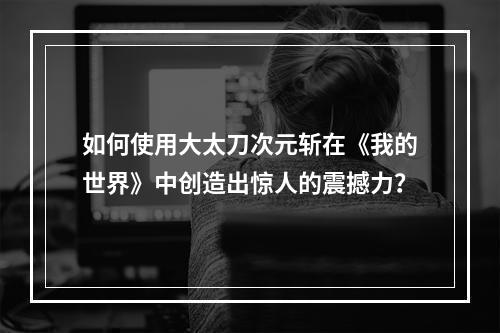 如何使用大太刀次元斩在《我的世界》中创造出惊人的震撼力？